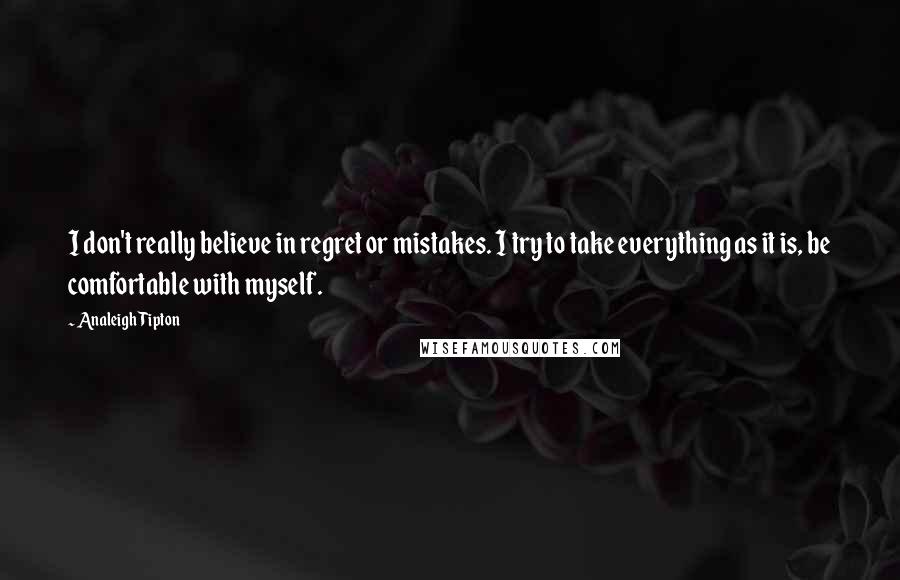 I don't really believe in regret or mistakes. I try to take everything as it is, be comfortable with myself.

~ Analeigh Tipton

WISEFAMOUSQUOTES.COM